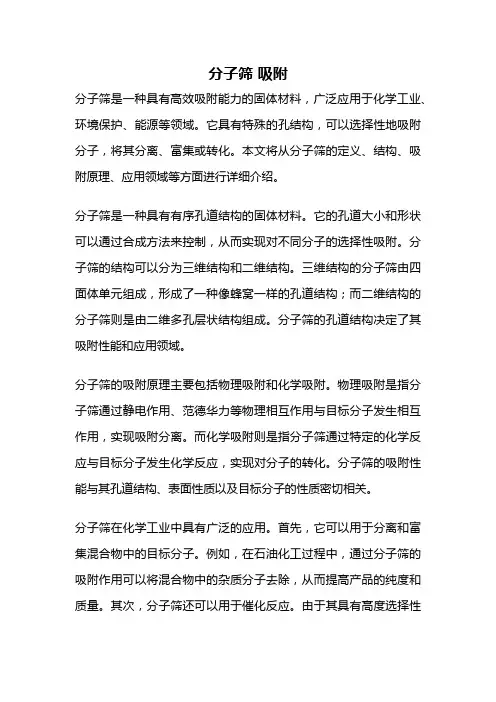 分子筛 吸附

分子筛是一种具有高效吸附能力的固体材料，广泛应用于化学工业、环境保护、能源等领域。它具有特殊的孔结构，可以选择性地吸附分子，将其分离、富集或转化。本文将从分子筛的定义、结构、吸附原理、应用领域等方面进行详细介绍。

分子筛是一种具有有序孔道结构的固体材料。它的孔道大小和形状可以通过合成方法来控制，从而实现对不同分子的选择性吸附。分子筛的结构可以分为三维结构和二维结构。三维结构的分子筛由四面体单元组成，形成了一种像蜂窝一样的孔道结构；而二维结构的分子筛则是由二维多孔层状结构组成。分子筛的孔道结构决定了其吸附性能和应用领域。

分子筛的吸附原理主要包括物理吸附和化学吸附。物理吸附是指分子筛通过静电作用、范德华力等物理相互作用与目标分子发生相互作用，实现吸附分离。而化学吸附则是指分子筛通过特定的化学反应与目标分子发生化学反应，实现对分子的转化。分子筛的吸附性能与其孔道结构、表面性质以及目标分子的性质密切相关。

分子筛在化学工业中具有广泛的应用。首先，它可以用于分离和富集混合物中的目标分子。例如，在石油化工过程中，通过分子筛的吸附作用可以将混合物中的杂质分子去除，从而提高产品的纯度和质量。其次，分子筛还可以用于催化反应。由于其具有高度选择性